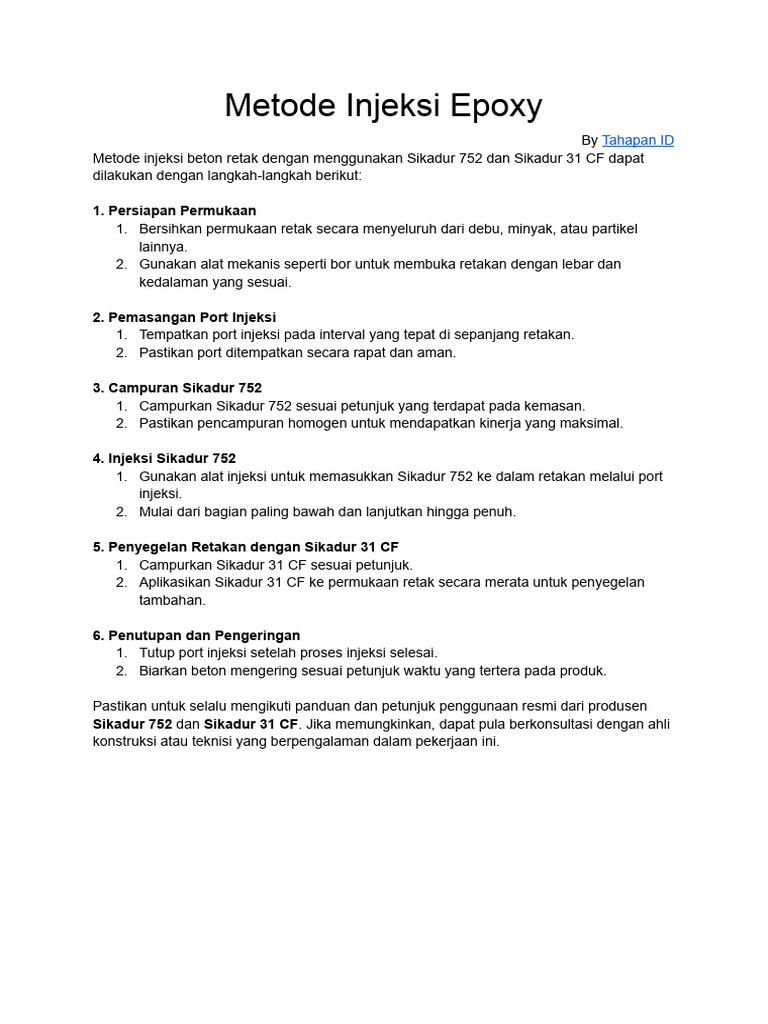 Metode Injeksi Epoxy

By Tahapan ID

Metode injeksi beton retak dengan menggunakan Sikadur 752 dan Sikadur 31 CF dapat dilakukan dengan langkah-langkah berikut:

1. Persiapan Permukaan
1. Bersihkan permukaan retak secara menyeluruh dari debu, minyak, atau partikel lainnya.
2. Gunakan alat mekanis seperti bor untuk membuka retakan dengan lebar dan kedalaman yang sesuai.

2. Pemasangan Port Injeksi
1. Tempatkan port injeksi pada interval yang tepat di sepanjang retakan.
2. Pastikan port ditempatkan secara rapat dan aman.

3. Campuran Sikadur 752
1. Campurkan Sikadur 752 sesuai petunjuk yang terdapat pada kemasan.
2. Pastikan pencampuran homogen untuk mendapatkan kinerja yang maksimal.

4. Injeksi Sikadur 752
1. Gunakan alat injeksi untuk memasukkan Sikadur 752 ke dalam retakan melalui port injeksi.
2. Mulai dari bagian paling bawah dan lanjutkan hingga penuh.

5. Penyegelan Retakan dengan Sikadur 31 CF
1. Campurkan Sikadur 31 CF sesuai petunjuk.
2. Aplikasikan Sikadur 31 CF ke permukaan retak secara merata untuk penyegelan tambahan.

6. Penutupan dan Pengeringan
1. Tutup port injeksi setelah proses injeksi selesai.
2. Biarkan beton mengering sesuai petunjuk waktu yang tertera pada produk.

Pastikan untuk selalu mengikuti panduan dan petunjuk penggunaan resmi dari produsen Sikadur 752 dan Sikadur 31 CF. Jika memungkinkan, dapat pula berkonsultasi dengan ahli konstruksi atau teknisi yang berpengalaman dalam pekerjaan ini.